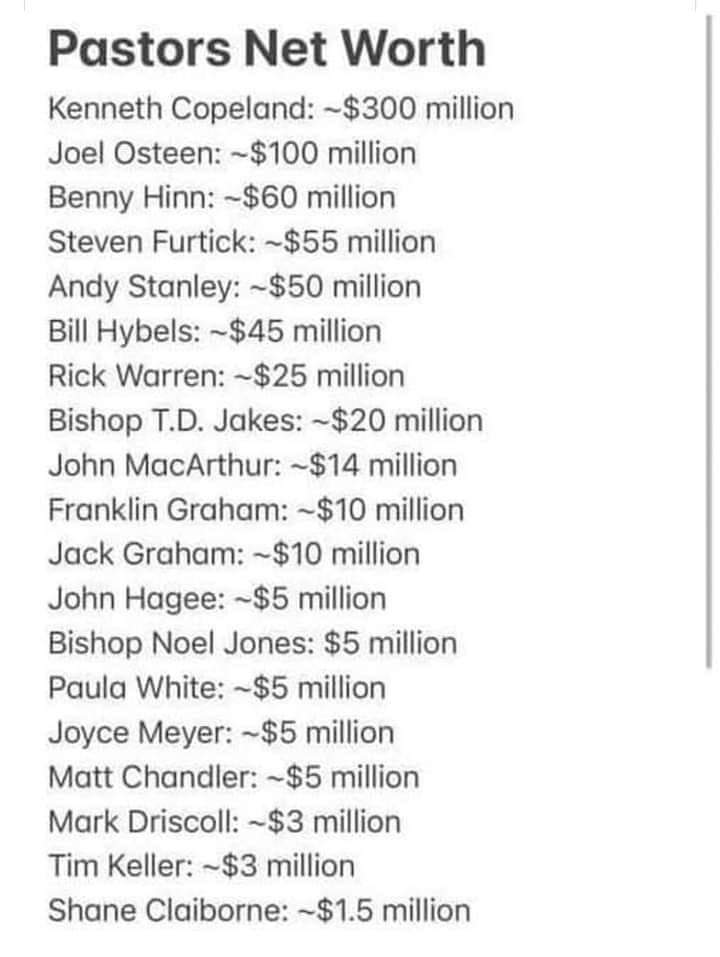 Pastors Net Worth

Kenneth Copeland: ~$300 million
Joel Osteen: ~$100 million
Benny Hinn: ~$60 million
Steven Furtick: ~$55 million
Andy Stanley: ~$50 million
Bill Hybels: ~$45 million
Rick Warren: ~$25 million
Bishop T.D. Jakes: ~$20 million
John MacArthur: ~$14 million
Franklin Graham: ~$10 million
Jack Graham: ~$10 million
John Hagee: ~$5 million
Bishop Noel Jones: $5 million
Paula White: ~$5 million
Joyce Meyer: ~$5 million
Matt Chandler: ~$5 million
Mark Driscoll: ~$3 million
Tim Keller: ~$3 million
Shane Claiborne: ~$1.5 million